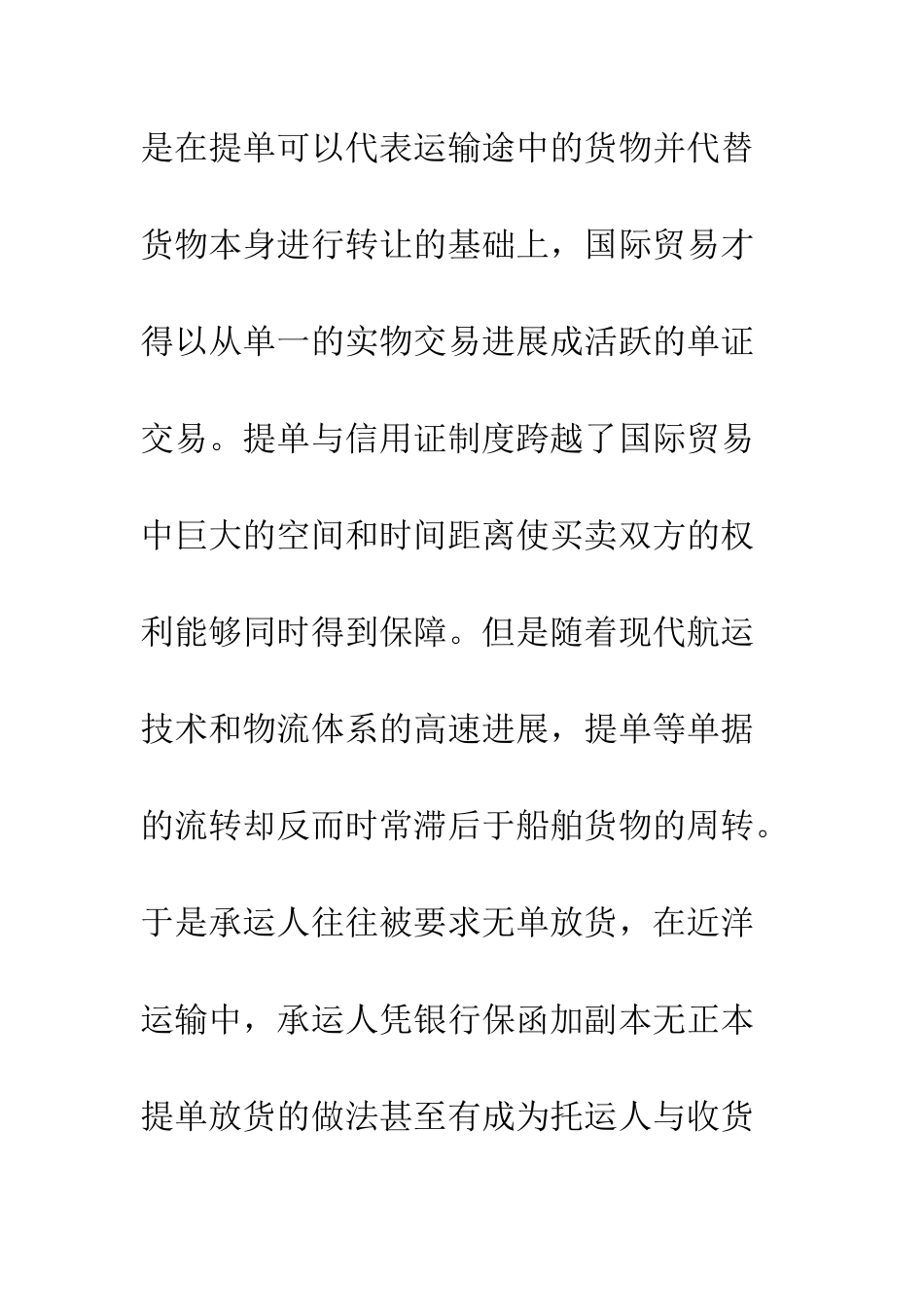 是在提单可以代表运输途中的货物并代替货物本身进行转让的基础上，国际贸易才得以从单一的实物交易进展成活跃的单证交易。提单与信用证制度跨越了国际贸易中巨大的空间和时间距离使买卖双方的权利能够同时得到保障。但是随着现代航运技术和物流体系的高速进展，提单等单据的流转却反而时常滞后于船舶货物的周转。于是承运人往往被要求无单放货，在近洋运输中，承运人凭银行保函加副本无正本提单放货的做法甚至有成为托运人与收货